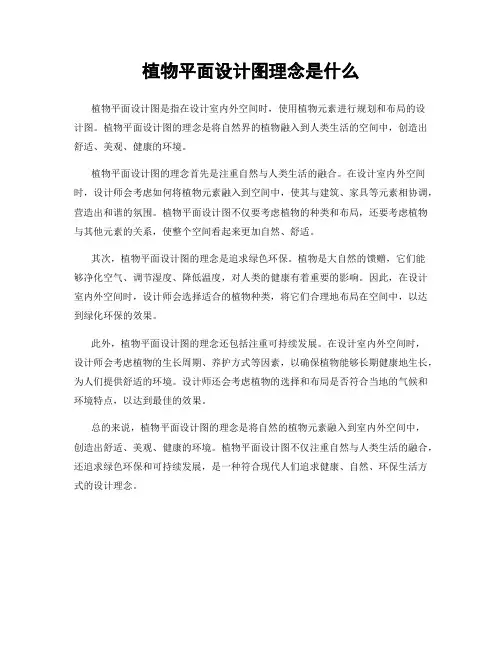 植物平面设计图理念是什么

植物平面设计图是指在设计室内外空间时，使用植物元素进行规划和布局的设计图。植物平面设计图的理念是将自然界的植物融入到人类生活的空间中，创造出舒适、美观、健康的环境。

植物平面设计图的理念首先是注重自然与人类生活的融合。在设计室内外空间时，设计师会考虑如何将植物元素融入到空间中，使其与建筑、家具等元素相协调，营造出和谐的氛围。植物平面设计图不仅要考虑植物的种类和布局，还要考虑植物与其他元素的关系，使整个空间看起来更加自然、舒适。

其次，植物平面设计图的理念是追求绿色环保。植物是大自然的馈赠，它们能够净化空气、调节湿度、降低温度，对人类的健康有着重要的影响。因此，在设计室内外空间时，设计师会选择适合的植物种类，将它们合理地布局在空间中，以达到绿化环保的效果。

此外，植物平面设计图的理念还包括注重可持续发展。在设计室内外空间时，设计师会考虑植物的生长周期、养护方式等因素，以确保植物能够长期健康地生长，为人们提供舒适的环境。设计师还会考虑植物的选择和布局是否符合当地的气候和环境特点，以达到最佳的效果。

总的来说，植物平面设计图的理念是将自然的植物元素融入到室内外空间中，创造出舒适、美观、健康的环境。植物平面设计图不仅注重自然与人类生活的融合，还追求绿色环保和可持续发展，是一种符合现代人们追求健康、自然、环保生活方式的设计理念。